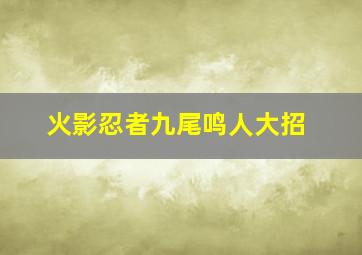 火影忍者九尾鸣人大招